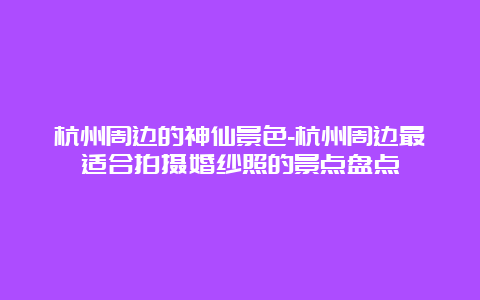 杭州周边的神仙景色-杭州周边最适合拍摄婚纱照的景点盘点